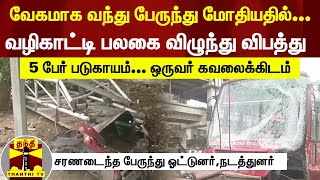 வேகமாக வந்து பேருந்து மோதியதில்...
வழிகாட்டி பலகை விழுந்து விபத்து

5 பேர் படுகாயம்... ஒருவர் கவலைக்கிடம்

தந்தி
THANTHI TV

சரணடைந்த பேருந்து ஓட்டுனர்,நடத்துனர்